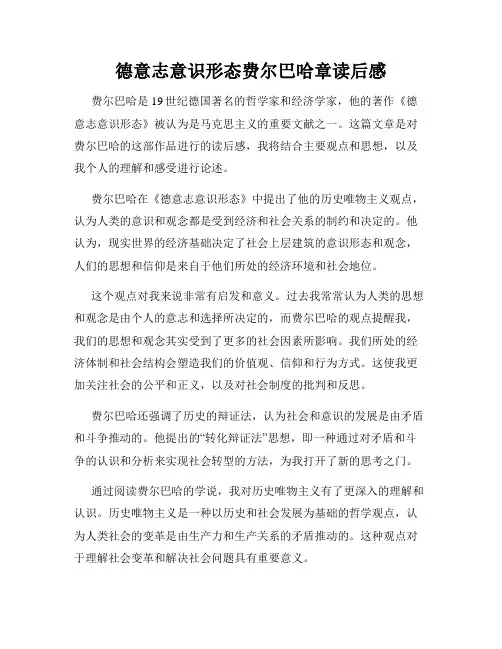 德意志意识形态费尔巴哈章读后感

费尔巴哈是19世纪德国著名的哲学家和经济学家，他的著作《德意志意识形态》被认为是马克思主义的重要文献之一。这篇文章是对费尔巴哈的这部作品进行的读后感，我将结合主要观点和思想，以及我个人的理解和感受进行论述。

费尔巴哈在《德意志意识形态》中提出了他的历史唯物主义观点，认为人类的意识和观念都是受到经济和社会关系的制约和决定的。他认为，现实世界的经济基础决定了社会上层建筑的意识形态和观念，人们的思想和信仰是来自于他们所处的经济环境和社会地位。

这个观点对我来说非常有启发和意义。过去我常常认为人类的思想和观念是由个人的意志和选择所决定的，而费尔巴哈的观点提醒我，我们的思想和观念其实受到了更多的社会因素所影响。我们所处的经济体制和社会结构会塑造我们的价值观、信仰和行为方式。这使我更加关注社会的公平和正义，以及对社会制度的批判和反思。

费尔巴哈还强调了历史的辩证法，认为社会和意识的发展是由矛盾和斗争推动的。他提出的“转化辩证法”思想，即一种通过对矛盾和斗争的认识和分析来实现社会转型的方法，为我打开了新的思考之门。

通过阅读费尔巴哈的学说，我对历史唯物主义有了更深入的理解和认识。历史唯物主义是一种以历史和社会发展为基础的哲学观点，认为人类社会的变革是由生产力和生产关系的矛盾推动的。这种观点对于理解社会变革和解决社会问题具有重要意义。